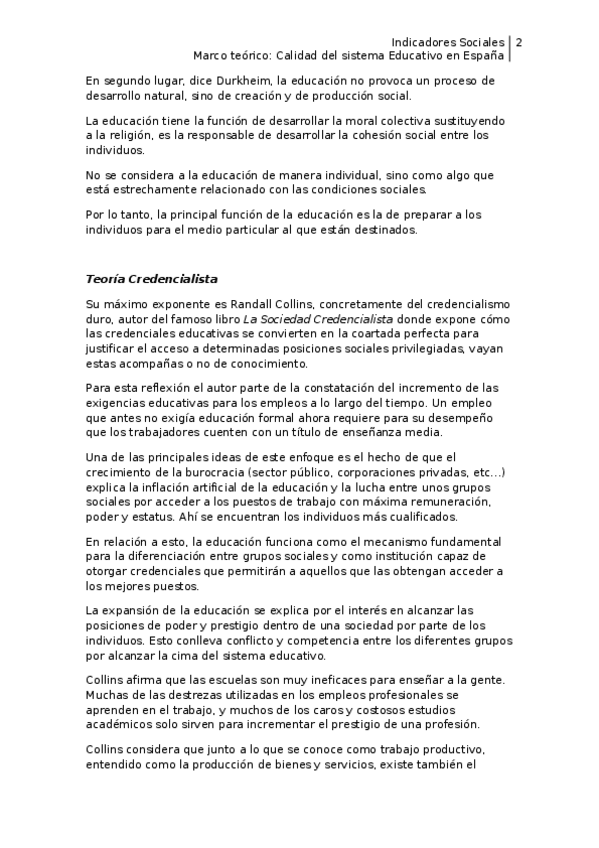 Indicadores Sociales | 2
Marco teórico: Calidad del sistema Educativo en España

En segundo lugar, dice Durkheim, la educación no provoca un proceso de desarrollo natural, sino de creación y de producción social.

La educación tiene la función de desarrollar la moral colectiva sustituyendo a la religión, es la responsable de desarrollar la cohesión social entre los individuos.

No se considera a la educación de manera individual, sino como algo que está estrechamente relacionado con las condiciones sociales.

Por lo tanto, la principal función de la educación es la de preparar a los individuos para el medio particular al que están destinados.

Teoría Credencialista

Su máximo exponente es Randall Collins, concretamente del credencialismo duro, autor del famoso libro La Sociedad Credencialista donde expone cómo las credenciales educativas se convierten en la coartada perfecta para justificar el acceso a determinadas posiciones sociales privilegiadas, vayan estas acompañas o no de conocimiento.

Para esta reflexión el autor parte de la constatación del incremento de las exigencias educativas para los empleos a lo largo del tiempo. Un empleo que antes no exigía educación formal ahora requiere para su desempeño que los trabajadores cuenten con un título de enseñanza media.

Una de las principales ideas de este enfoque es el hecho de que el crecimiento de la burocracia (sector público, corporaciones privadas, etc…) explica la inflación artificial de la educación y la lucha entre unos grupos sociales por acceder a los puestos de trabajo con máxima remuneración, poder y estatus. Ahí se encuentran los individuos más cualificados.

En relación a esto, la educación funciona como el mecanismo fundamental para la diferenciación entre grupos sociales y como institución capaz de otorgar credenciales que permitirán a aquellos que las obtengan acceder a los mejores puestos.

La expansión de la educación se explica por el interés en alcanzar las posiciones de poder y prestigio dentro de una sociedad por parte de los individuos. Esto conlleva conflicto y competencia entre los diferentes grupos por alcanzar la cima del sistema educativo.

Collins afirma que las escuelas son muy ineficaces para enseñar a la gente. Muchas de las destrezas utilizadas en los empleos profesionales se aprenden en el trabajo, y muchos de los caros y costosos estudios académicos solo sirven para incrementar el prestigio de una profesión.

Collins considera que junto a lo que se conoce como trabajo productivo, entendido como la producción de bienes y servicios, existe también el